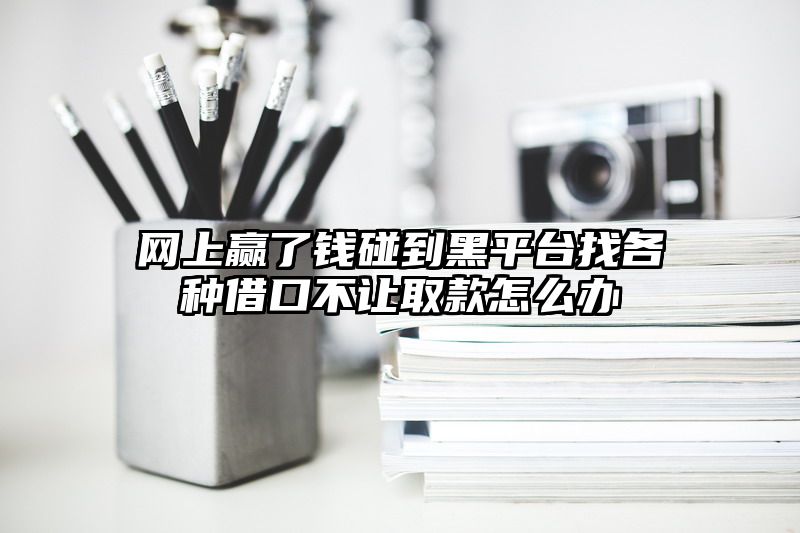 网上赢了钱碰到黑平台找各种借口不让取款怎么办